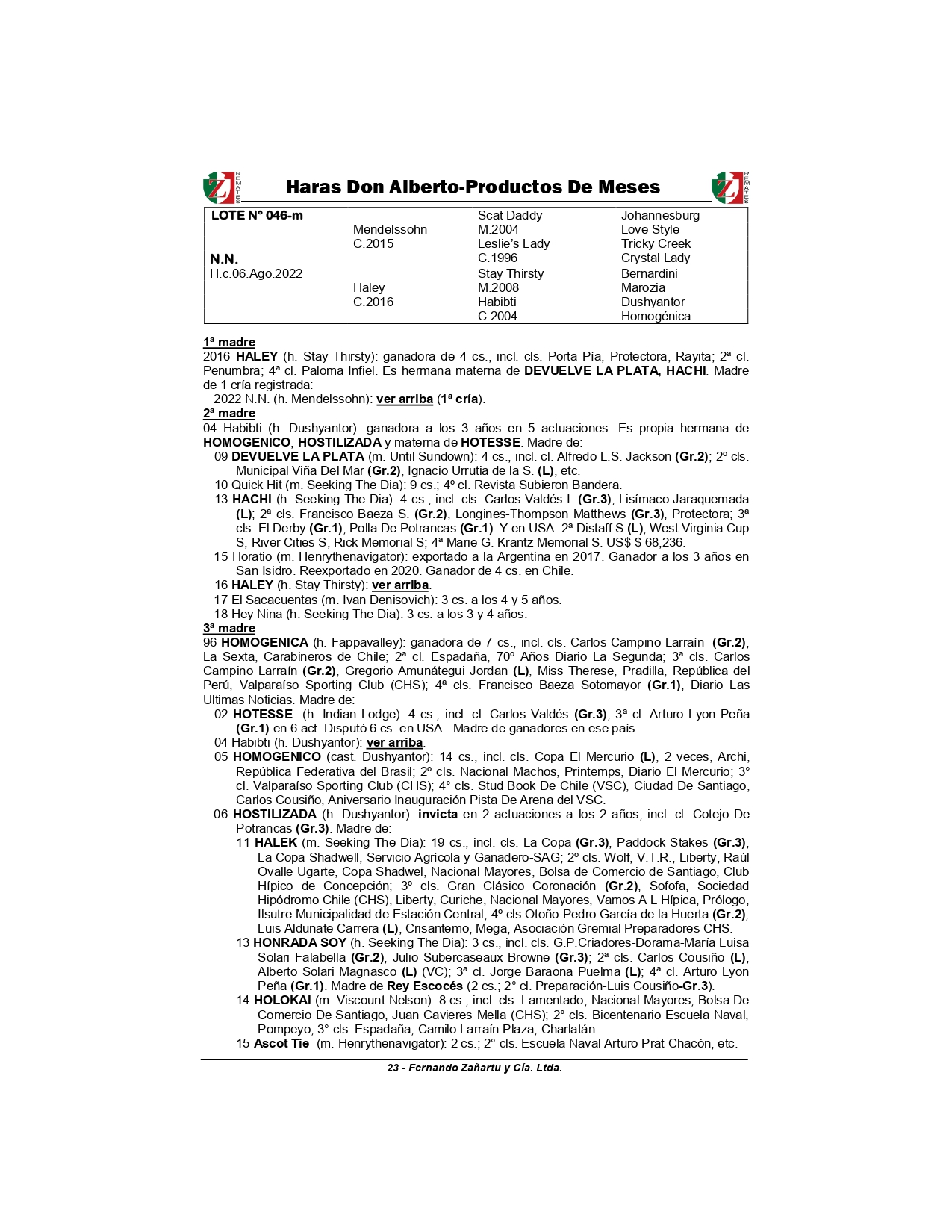 Z REMATES Haras Don Alberto-Productos De Meses Z REMATES

| LOTE N° 046-m | | Scat Daddy | Johannesburg |
|---|---|---|---|
| | Mendelssohn | M.2004 | Love Style |
| | C.2015 | Leslie's Lady | Tricky Creek |
| N.N. | | C.1996 | Crystal Lady |
| H.c.06.Ago.2022 | | Stay Thirsty | Bernardini |
| | Haley | M.2008 | Marozia |
| | C.2016 | Habibti | Dushyantor |
| | | C.2004 | Homogénica |

1ª madre
2016 HALEY (h. Stay Thirsty): ganadora de 4 cs., incl. cls. Porta Pía, Protectora, Rayita; 2ª cl. Penumbra; 4ª cl. Paloma Infiel. Es hermana materna de DEVUELVE LA PLATA, HACHI. Madre de 1 cría registrada:
2022 N.N. (h. Mendelssohn): ver arriba (1ª cría).
2ª madre
04 Habibti (h. Dushyantor): ganadora a los 3 años en 5 actuaciones. Es propia hermana de HOMOGENICO, HOSTILIZADA y materna de HOTESSE. Madre de:
09 DEVUELVE LA PLATA (m. Until Sundown): 4 cs., incl. cl. Alfredo L.S. Jackson (Gr.2); 2º cls. Municipal Viña Del Mar (Gr.2), Ignacio Urrutia de la S. (L), etc.
10 Quick Hit (m. Seeking The Dia): 9 cs.; 4º cl. Revista Subieron Bandera.
13 HACHI (h. Seeking The Dia): 4 cs., incl. cls. Carlos Valdés I. (Gr.3), Lisímaco Jaraquemada (L); 2ª cls. Francisco Baeza S. (Gr.2), Longines-Thompson Matthews (Gr.3), Protectora; 3ª cls. El Derby (Gr.1), Polla De Potrancas (Gr.1). Y en USA 2ª Distaff S (L), West Virginia Cup S, River Cities S, Rick Memorial S; 4ª Marie G. Krantz Memorial S. US$ $ 68,236.
15 Horatio (m. Henrythenavigator): exportado a la Argentina en 2017. Ganador a los 3 años en San Isidro. Reexportado en 2020. Ganador de 4 cs. en Chile.
16 HALEY (h. Stay Thirsty): ver arriba.
17 El Sacacuentas (m. Ivan Denisovich): 3 cs. a los 4 y 5 años.
18 Hey Nina (h. Seeking The Dia): 3 cs. a los 3 y 4 años.
3ª madre
96 HOMOGENICA (h. Fappavalley): ganadora de 7 cs., incl. cls. Carlos Campino Larraín (Gr.2), La Sexta, Carabineros de Chile; 2ª cl. Espadaña, 70º Años Diario La Segunda; 3ª cls. Carlos Campino Larraín (Gr.2), Gregorio Amunátegui Jordan (L), Miss Therese, Pradilla, República del Perú, Valparaíso Sporting Club (CHS); 4ª cls. Francisco Baeza Sotomayor (Gr.1), Diario Las Ultimas Noticias. Madre de:
02 HOTESSE (h. Indian Lodge): 4 cs., incl. cl. Carlos Valdés (Gr.3); 3ª cl. Arturo Lyon Peña (Gr.1) en 6 act. Disputó 6 cs. en USA. Madre de ganadores en ese país.
04 Habibti (h. Dushyantor): ver arriba.
05 HOMOGENICO (cast. Dushyantor): 14 cs., incl. cls. Copa El Mercurio (L), 2 veces, Archi, República Federativa del Brasil; 2º cls. Nacional Machos, Printemps, Diario El Mercurio; 3° cl. Valparaíso Sporting Club (CHS); 4° cls. Stud Book De Chile (VSC), Ciudad De Santiago, Carlos Cousiño, Aniversario Inauguración Pista De Arena del VSC.
06 HOSTILIZADA (h. Dushyantor): invicta en 2 actuaciones a los 2 años, incl. cl. Cotejo De Potrancas (Gr.3). Madre de:
11 HALEK (m. Seeking The Dia): 19 cs., incl. cls. La Copa (Gr.3), Paddock Stakes (Gr.3), La Copa Shadwell, Servicio Agrìcola y Ganadero-SAG; 2º cls. Wolf, V.T.R., Liberty, Raúl Ovalle Ugarte, Copa Shadwel, Nacional Mayores, Bolsa de Comercio de Santiago, Club Hípico de Concepción; 3º cls. Gran Clásico Coronación (Gr.2), Sofofa, Sociedad Hipódromo Chile (CHS), Liberty, Curiche, Nacional Mayores, Vamos A L Hípica, Prólogo, Ilsutre Municipalidad de Estación Central; 4º cls.Otoño-Pedro García de la Huerta (Gr.2), Luis Aldunate Carrera (L), Crisantemo, Mega, Asociación Gremial Preparadores CHS.
13 HONRADA SOY (h. Seeking The Dia): 3 cs., incl. cls. G.P.Criadores-Dorama-María Luisa Solari Falabella (Gr.2), Julio Subercaseaux Browne (Gr.3); 2ª cls. Carlos Cousiño (L), Alberto Solari Magnasco (L) (VC); 3ª cl. Jorge Baraona Puelma (L); 4ª cl. Arturo Lyon Peña (Gr.1). Madre de Rey Escocés (2 cs.; 2° cl. Preparación-Luis Cousiño-Gr.3).
14 HOLOKAI (m. Viscount Nelson): 8 cs., incl. cls. Lamentado, Nacional Mayores, Bolsa De Comercio De Santiago, Juan Cavieres Mella (CHS); 2° cls. Bicentenario Escuela Naval, Pompeyo; 3° cls. Espadaña, Camilo Larraín Plaza, Charlatán.
15 Ascot Tie (m. Henrythenavigator): 2 cs.; 2° cls. Escuela Naval Arturo Prat Chacón, etc.

23 - Fernando Zañartu y Cía. Ltda.